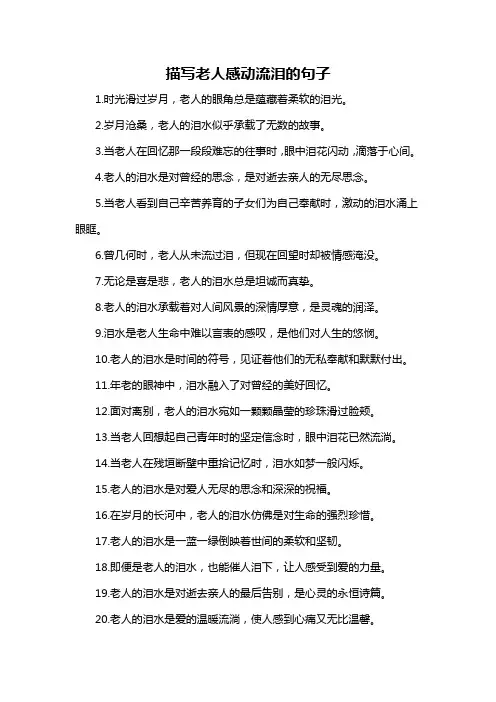 描写老人感动流泪的句子

1.时光滑过岁月，老人的眼角总是蕴藏着柔软的泪光。

2.岁月沧桑，老人的泪水似乎承载了无数的故事。

3.当老人在回忆那一段段难忘的往事时，眼中泪花闪动，滴落于心间。

4.老人的泪水是对曾经的思念，是对逝去亲人的无尽思念。

5.当老人看到自己辛苦养育的子女们为自己奉献时，激动的泪水涌上眼眶。

6.曾几何时，老人从未流过泪，但现在回望时却被情感淹没。

7.无论是喜是悲，老人的泪水总是坦诚而真挚。

8.老人的泪水承载着对人间风景的深情厚意，是灵魂的润泽。

9.泪水是老人生命中难以言表的感叹，是他们对人生的悠悯。

10.老人的泪水是时间的符号，见证着他们的无私奉献和默默付出。

11.年老的眼神中，泪水融入了对曾经的美好回忆。

12.面对离别，老人的泪水宛如一颗颗晶莹的珍珠滑过脸颊。

13.当老人回想起自己青年时的坚定信念时，眼中泪花已然流淌。

14.当老人在残垣断壁中重拾记忆时，泪水如梦一般闪烁。

15.老人的泪水是对爱人无尽的思念和深深的祝福。

16.在岁月的长河中，老人的泪水仿佛是对生命的强烈珍惜。

17.老人的泪水是一蓝一绿倒映着世间的柔软和坚韧。

18.即便是老人的泪水，也能催人泪下，让人感受到爱的力量。

19.老人的泪水是对逝去亲人的最后告别，是心灵的永恒诗篇。

20.老人的泪水是爱的温暖流淌，使人感到心痛又无比温馨。